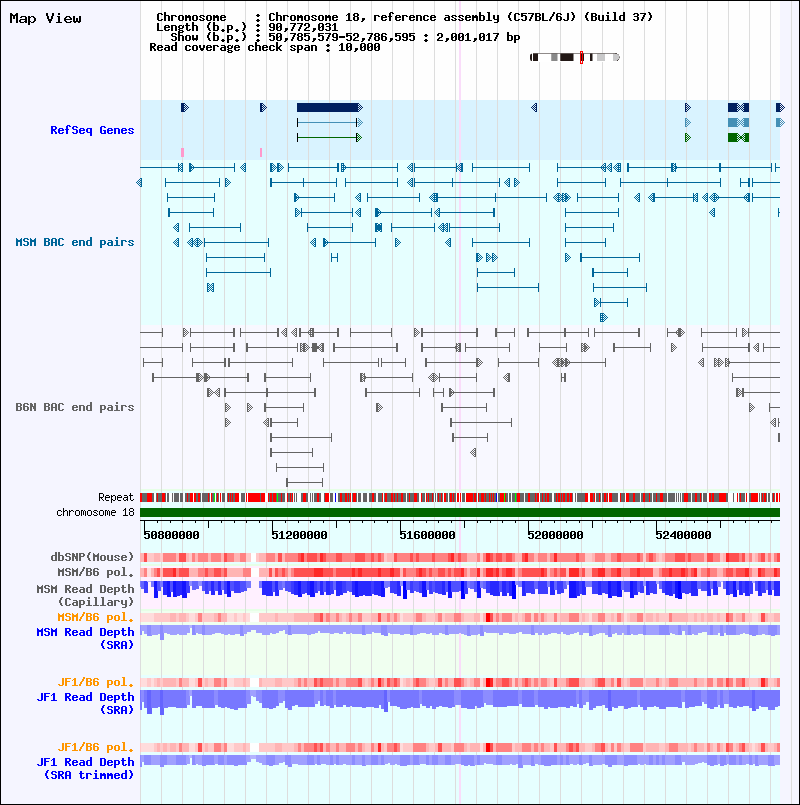 Map View

Chromosome : Chromosome 18, reference assembly (C57BL/6J) (Build 37)
Length (b.p.) : 90,772,031
Show (b.p.) : 50,785,579-52,786,595 : 2,001,017 bp
Read coverage check span : 10,000

RefSeq Genes

MSM BAC end pairs

B6N BAC end pairs

Repeat
chromosome 18

50800000 51200000 51600000 52000000 52400000

dbSNP(Mouse)
MSM/B6 pol.
MSM Read Depth (Capillary)
MSM/B6 pol.
MSM Read Depth (SRA)

JF1/B6 pol.
JF1 Read Depth (SRA)

JF1/B6 pol.
JF1 Read Depth (SRA trimmed)